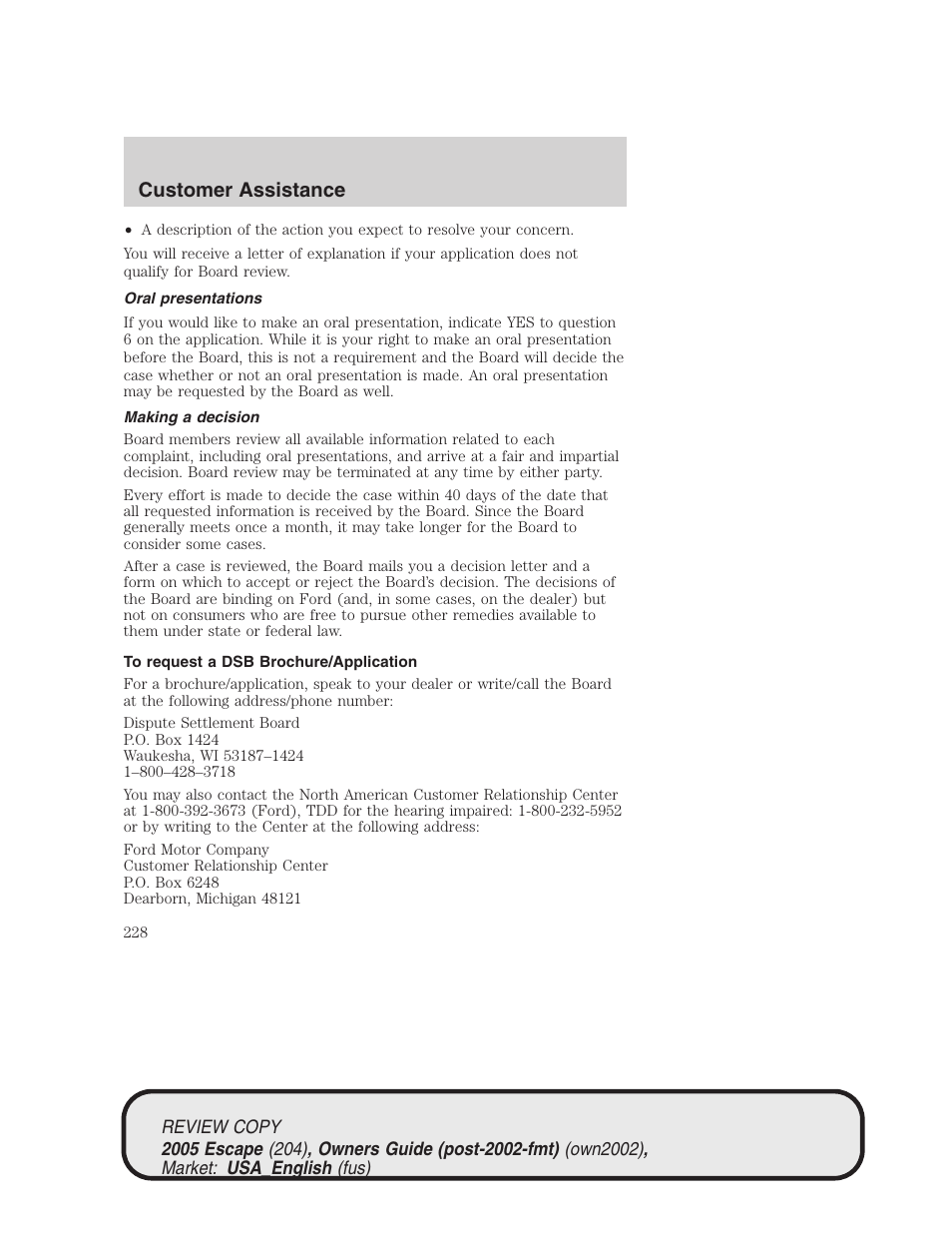 Customer Assistance

• A description of the action you expect to resolve your concern.

You will receive a letter of explanation if your application does not qualify for Board review.

Oral presentations

If you would like to make an oral presentation, indicate YES to question 6 on the application. While it is your right to make an oral presentation before the Board, this is not a requirement and the Board will decide the case whether or not an oral presentation is made. An oral presentation may be requested by the Board as well.

Making a decision

Board members review all available information related to each complaint, including oral presentations, and arrive at a fair and impartial decision. Board review may be terminated at any time by either party.

Every effort is made to decide the case within 40 days of the date that all requested information is received by the Board. Since the Board generally meets once a month, it may take longer for the Board to consider some cases.

After a case is reviewed, the Board mails you a decision letter and a form on which to accept or reject the Board's decision. The decisions of the Board are binding on Ford (and, in some cases, on the dealer) but not on consumers who are free to pursue other remedies available to them under state or federal law.

To request a DSB Brochure/Application

For a brochure/application, speak to your dealer or write/call the Board at the following address/phone number:

Dispute Settlement Board
P.O. Box 1424
Waukesha, WI 53187–1424
1–800–428–3718

You may also contact the North American Customer Relationship Center at 1-800-392-3673 (Ford), TDD for the hearing impaired: 1-800-232-5952 or by writing to the Center at the following address:

Ford Motor Company
Customer Relationship Center
P.O. Box 6248
Dearborn, Michigan 48121

228

REVIEW COPY
2005 Escape (204), Owners Guide (post-2002-fmt) (own2002), Market: USA_English (fus)